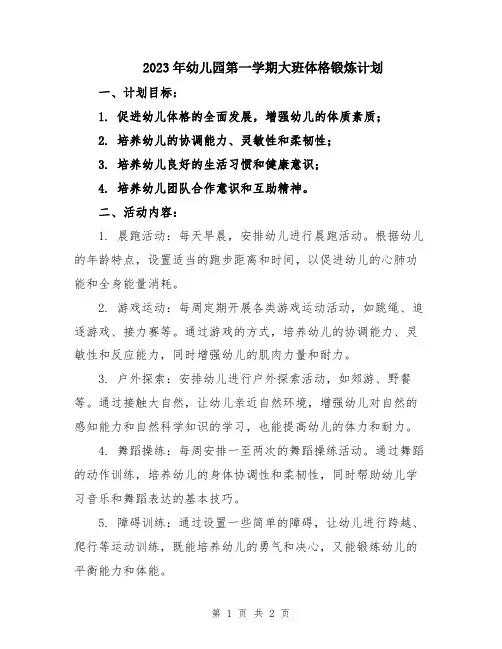 2023年幼儿园第一学期大班体格锻炼计划

一、计划目标：

1. 促进幼儿体格的全面发展，增强幼儿的体质素质；

2. 培养幼儿的协调能力、灵敏性和柔韧性；

3. 培养幼儿良好的生活习惯和健康意识；

4. 培养幼儿团队合作意识和互助精神。

二、活动内容：

1. 晨跑活动：每天早晨，安排幼儿进行晨跑活动。根据幼儿的年龄特点，设置适当的跑步距离和时间，以促进幼儿的心肺功能和全身能量消耗。

2. 游戏运动：每周定期开展各类游戏运动活动，如跳绳、追逐游戏、接力赛等。通过游戏的方式，培养幼儿的协调能力、灵敏性和反应能力，同时增强幼儿的肌肉力量和耐力。

3. 户外探索：安排幼儿进行户外探索活动，如郊游、野餐等。通过接触大自然，让幼儿亲近自然环境，增强幼儿对自然的感知能力和自然科学知识的学习，也能提高幼儿的体力和耐力。

4. 舞蹈操练：每周安排一至两次的舞蹈操练活动。通过舞蹈的动作训练，培养幼儿的身体协调性和柔韧性，同时帮助幼儿学习音乐和舞蹈表达的基本技巧。

5. 障碍训练：通过设置一些简单的障碍，让幼儿进行跨越、爬行等运动训练，既能培养幼儿的勇气和决心，又能锻炼幼儿的平衡能力和体能。

第 1 页 共 2 页